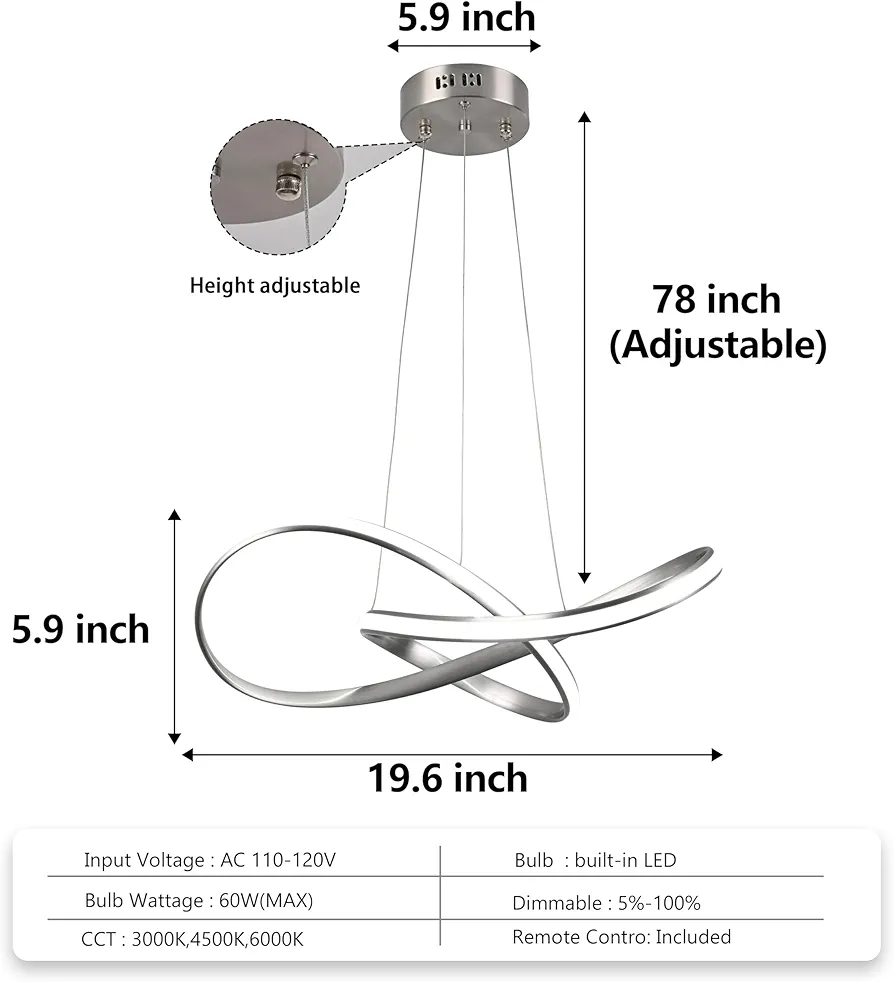 5.9 inch

Height adjustable

78 inch (Adjustable)

5.9 inch

19.6 inch

| Input Voltage : AC 110-120V | Bulb : built-in LED |
|---|---|
| Bulb Wattage : 60W(MAX) | Dimmable : 5%-100% |
| CCT : 3000K,4500K,6000K | Remote Contro: Included |